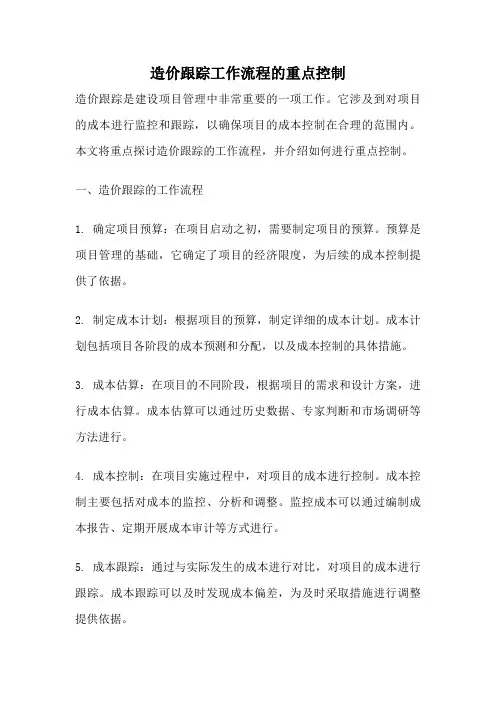 造价跟踪工作流程的重点控制

造价跟踪是建设项目管理中非常重要的一项工作。它涉及到对项目的成本进行监控和跟踪，以确保项目的成本控制在合理的范围内。本文将重点探讨造价跟踪的工作流程，并介绍如何进行重点控制。

一、造价跟踪的工作流程

1. 确定项目预算：在项目启动之初，需要制定项目的预算。预算是项目管理的基础，它确定了项目的经济限度，为后续的成本控制提供了依据。

2. 制定成本计划：根据项目的预算，制定详细的成本计划。成本计划包括项目各阶段的成本预测和分配，以及成本控制的具体措施。

3. 成本估算：在项目的不同阶段，根据项目的需求和设计方案，进行成本估算。成本估算可以通过历史数据、专家判断和市场调研等方法进行。

4. 成本控制：在项目实施过程中，对项目的成本进行控制。成本控制主要包括对成本的监控、分析和调整。监控成本可以通过编制成本报告、定期开展成本审计等方式进行。

5. 成本跟踪：通过与实际发生的成本进行对比，对项目的成本进行跟踪。成本跟踪可以及时发现成本偏差，为及时采取措施进行调整提供依据。